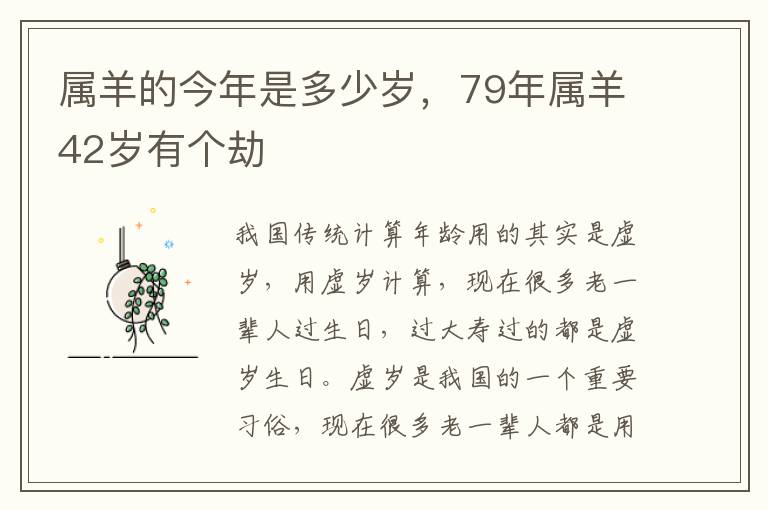 属羊的今年是多少岁，79年属羊42岁有个劫

我国传统计算年龄用的其实是虚岁，用虚岁计算，现在很多老一辈人过生日，过大寿过的都是虚岁生日。虚岁是我国的一个重要习俗，现在很多老一辈人都是用